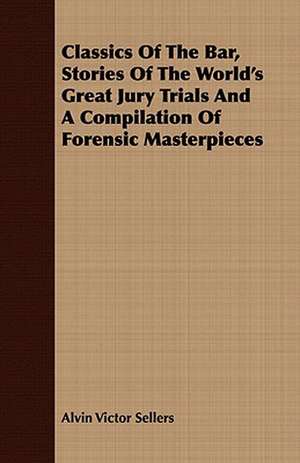 Classics Of The Bar, Stories Of The World's Great Jury Trials And A Compilation Of Forensic Masterpieces

Alvin Victor Sellers